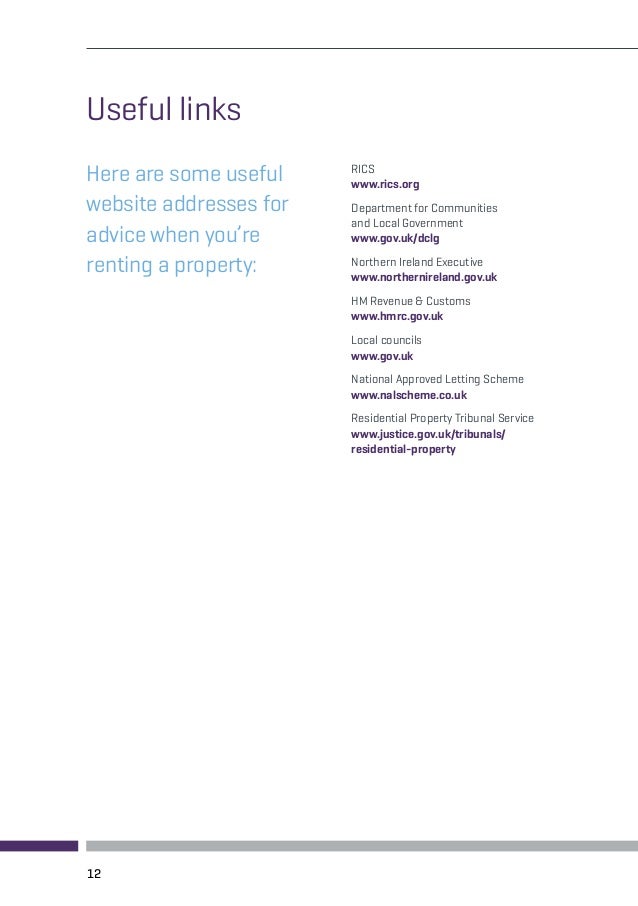 Useful links

Here are some useful website addresses for advice when you're renting a property:

RICS
www.rics.org

Department for Communities and Local Government
www.gov.uk/dclg

Northern Ireland Executive
www.northernireland.gov.uk

HM Revenue & Customs
www.hmrc.gov.uk

Local councils
www.gov.uk

National Approved Letting Scheme
www.nalscheme.co.uk

Residential Property Tribunal Service
www.justice.gov.uk/tribunals/residential-property

12